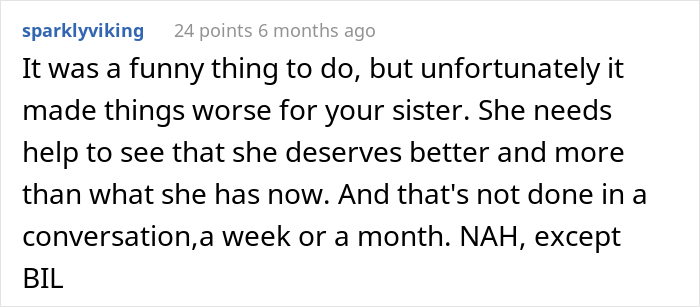 sparklyviking 24 points 6 months ago

It was a funny thing to do, but unfortunately it made things worse for your sister. She needs help to see that she deserves better and more than what she has now. And that's not done in a conversation,a week or a month. NAH, except BIL